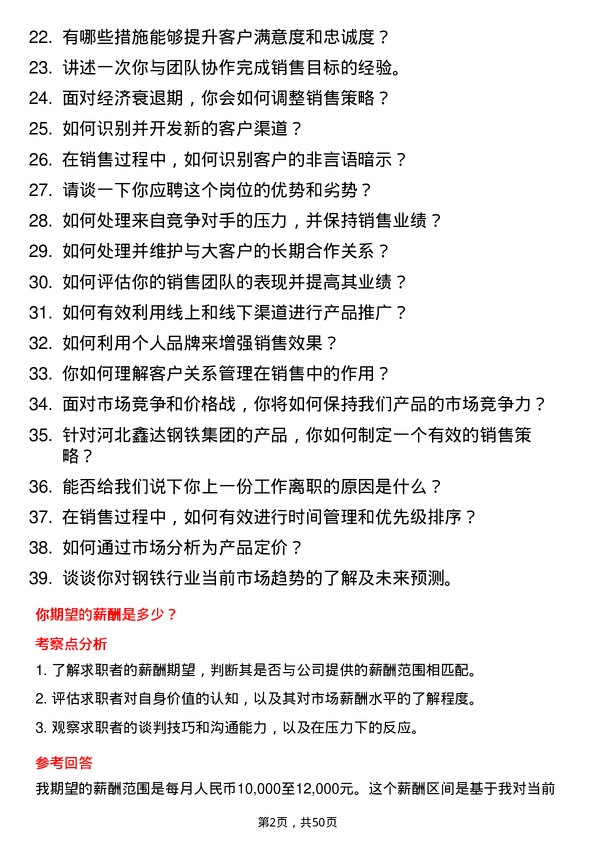 22. 有哪些措施能够提升客户满意度和忠诚度？

23. 讲述一次你与团队协作完成销售目标的经验。

24. 面对经济衰退期，你会如何调整销售策略？

25. 如何识别并开发新的客户渠道？

26. 在销售过程中，如何识别客户的非言语暗示？

27. 请谈一下你应聘这个岗位的优势和劣势？

28. 如何处理来自竞争对手的压力，并保持销售业绩？

29. 如何处理并维护与大客户的长期合作关系？

30. 如何评估你的销售团队的表现并提高其业绩？

31. 如何有效利用线上和线下渠道进行产品推广？

32. 如何利用个人品牌来增强销售效果？

33. 你如何理解客户关系管理在销售中的作用？

34. 面对市场竞争和价格战，你将如何保持我们产品的市场竞争力？

35. 针对河北鑫达钢铁集团的产品，你如何制定一个有效的销售策略？

36. 能否给我们说下你上一份工作离职的原因是什么？

37. 在销售过程中，如何有效进行时间管理和优先级排序？

38. 如何通过市场分析为产品定价？

39. 谈谈你对钢铁行业当前市场趋势的了解及未来预测。

你期望的薪酬是多少？

考察点分析

1. 了解求职者的薪酬期望，判断其是否与公司提供的薪酬范围相匹配。

2. 评估求职者对自身价值的认知，以及其对市场薪酬水平的了解程度。

3. 观察求职者的谈判技巧和沟通能力，以及在压力下的反应。

参考回答

我期望的薪酬范围是每月人民币10,000至12,000元。这个薪酬区间是基于我对当前

第2页，共50页